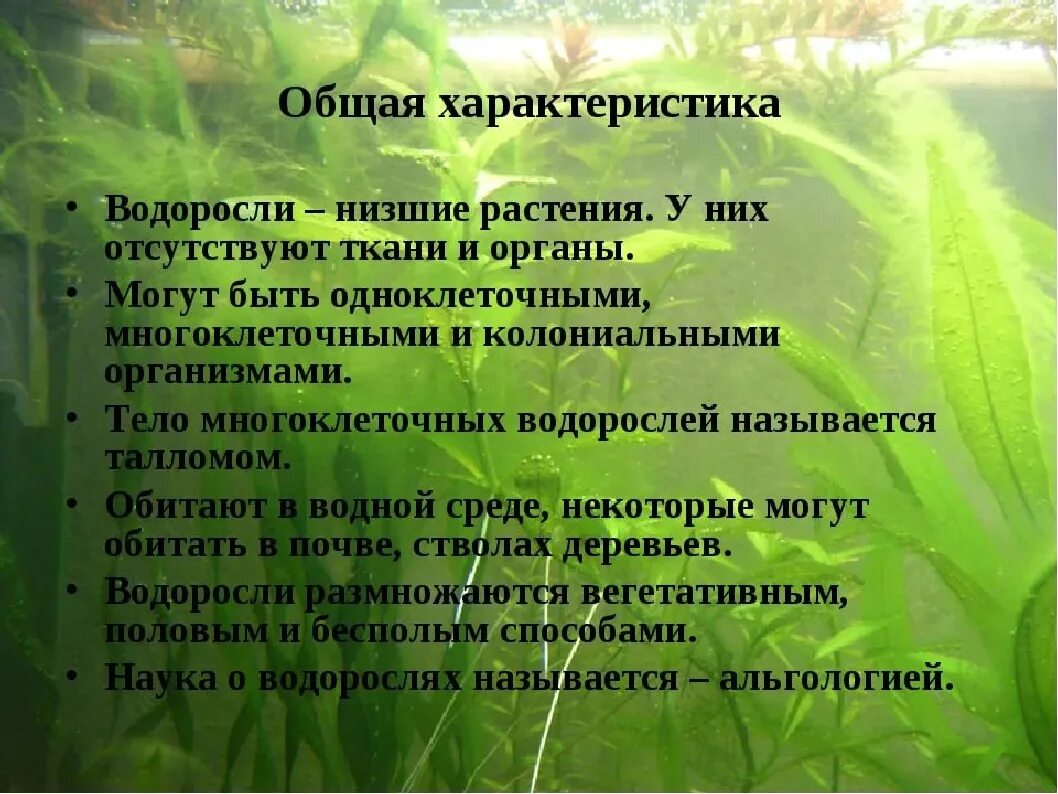 Общая характеристика

• Водоросли – низшие растения. У них отсутствуют ткани и органы.
• Могут быть одноклеточными, многоклеточными и колониальными организмами.
• Тело многоклеточных водорослей называется талломом.
• Обитают в водной среде, некоторые могут обитать в почве, стволах деревьев.
• Водоросли размножаются вегетативным, половым и бесполым способами.
• Наука о водорослях называется – альгологией.